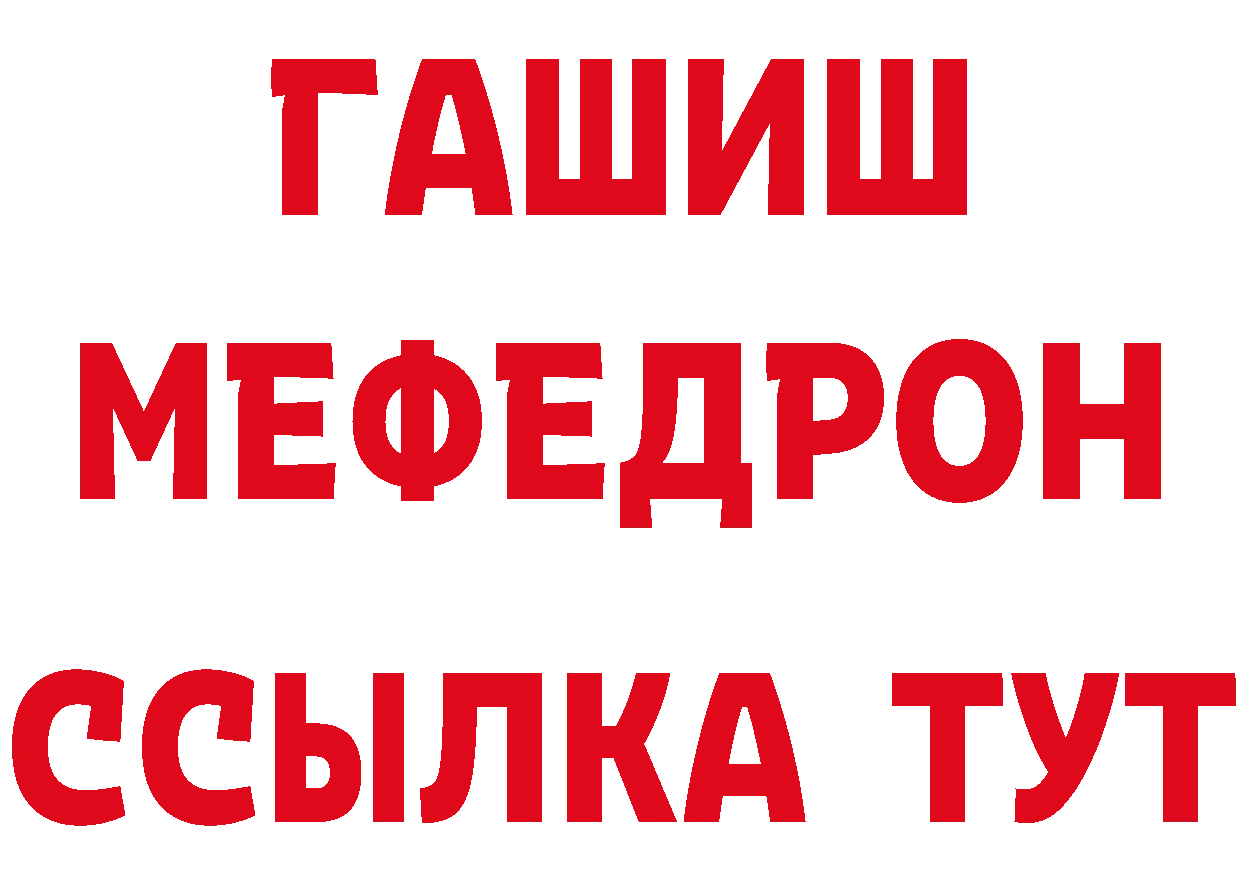 ГАШИШ
МЕФЕДРОН
ССЫЛКА ТУТ